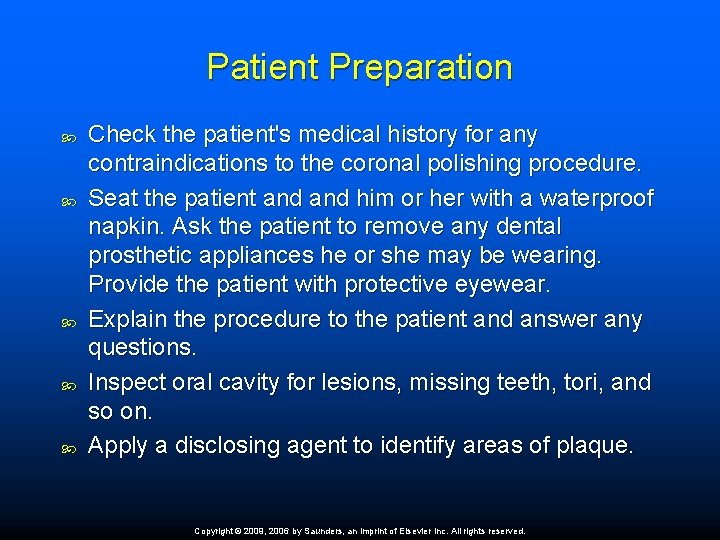 Patient Preparation

Check the patient's medical history for any contraindications to the coronal polishing procedure.

Seat the patient and and him or her with a waterproof napkin. Ask the patient to remove any dental prosthetic appliances he or she may be wearing. Provide the patient with protective eyewear.

Explain the procedure to the patient and answer any questions.

Inspect oral cavity for lesions, missing teeth, tori, and so on.

Apply a disclosing agent to identify areas of plaque.

Copyright © 2009, 2006 by Saunders, an imprint of Elsevier Inc. All rights reserved.